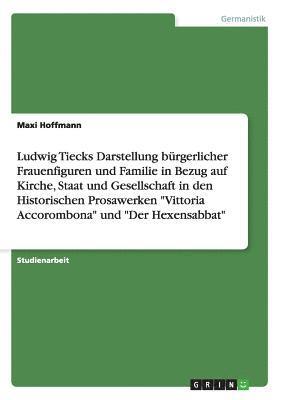 Germanistik

Maxi Hoffmann

Ludwig Tiecks Darstellung bürgerlicher Frauenfiguren und Familie in Bezug auf Kirche, Staat und Gesellschaft in den Historischen Prosawerken "Vittoria Accorombona" und "Der Hexensabbat"

Studienarbeit

GRIN